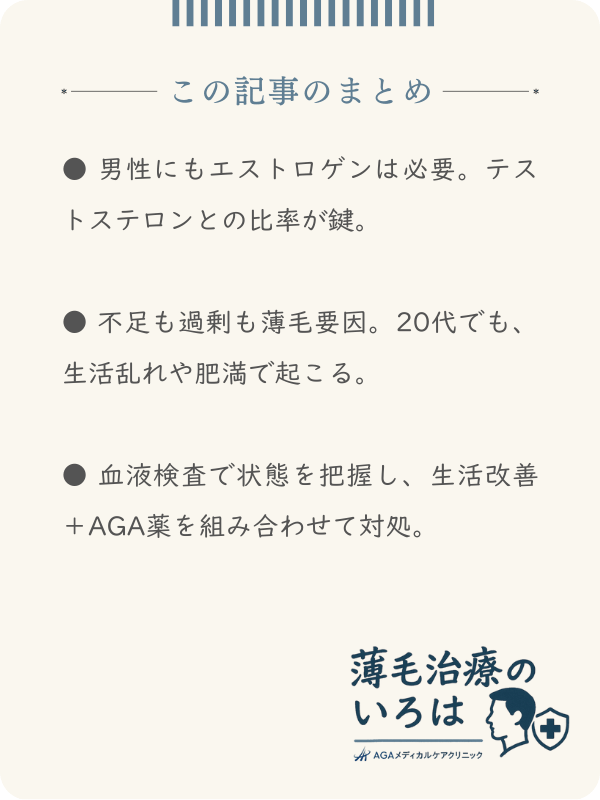 この記事のまとめ

● 男性にもエストロゲンは必要。テストステロンとの比率が鍵。

● 不足も過剰も薄毛要因。20代でも、生活乱れや肥満で起こる。

● 血液検査で状態を把握し、生活改善＋AGA薬を組み合わせて対処。

薄毛治療のいろは

AGAメディカルケアクリニック